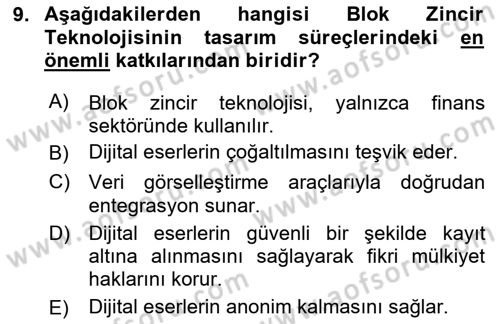 9. Aşağıdakilerden hangisi Blok Zincir Teknolojisinin tasarım süreçlerindeki en önemli katkılarından biridir?

A) Blok zincir teknolojisi, yalnızca finans sektöründe kullanılır.
B) Dijital eserlerin çoğaltılmasını teşvik eder.
C) Veri görselleştirme araçlarıyla doğrudan entegrasyon sunar.
D) Dijital eserlerin güvenli bir şekilde kayıt altına alınmasını sağlayarak fikri mülkiyet haklarını korur.
E) Dijital eserlerin anonim kalmasını sağlar.

www.aofsoru.com